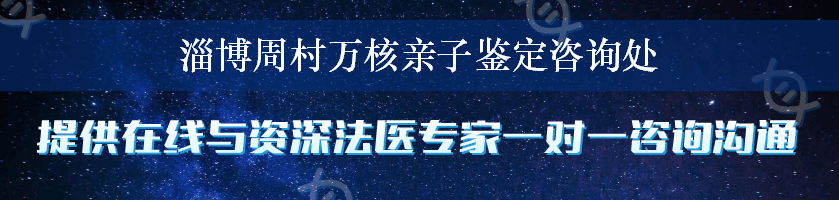 淄博周村万核亲子鉴定咨询处

提供在线与资深法医专家一对一咨询沟通